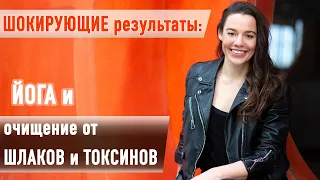 ШОКИРУЮЩИЕ результаты:

ЙОГА и

очищение от

ШЛАКОВ и ТОКСИНОВ